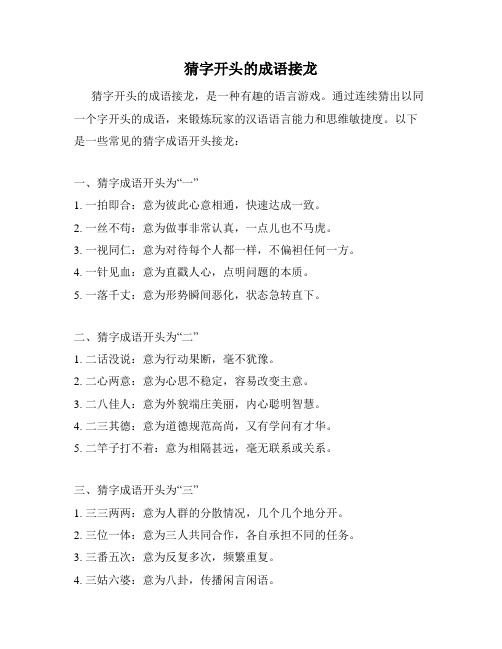 猜字开头的成语接龙

猜字开头的成语接龙，是一种有趣的语言游戏。通过连续猜出以同一个字开头的成语，来锻炼玩家的汉语语言能力和思维敏捷度。以下是一些常见的猜字成语开头接龙：

一、猜字成语开头为“一”
1. 一拍即合：意为彼此心意相通，快速达成一致。
2. 一丝不苟：意为做事非常认真，一点儿也不马虎。
3. 一视同仁：意为对待每个人都一样，不偏袒任何一方。
4. 一针见血：意为直戳人心，点明问题的本质。
5. 一落千丈：意为形势瞬间恶化，状态急转直下。

二、猜字成语开头为“二”
1. 二话没说：意为行动果断，毫不犹豫。
2. 二心两意：意为心思不稳定，容易改变主意。
3. 二八佳人：意为外貌端庄美丽，内心聪明智慧。
4. 二三其德：意为道德规范高尚，又有学问有才华。
5. 二竿子打不着：意为相隔甚远，毫无联系或关系。

三、猜字成语开头为“三”
1. 三三两两：意为人群的分散情况，几个几个地分开。
2. 三位一体：意为三人共同合作，各自承担不同的任务。
3. 三番五次：意为反复多次，频繁重复。
4. 三姑六婆：意为八卦，传播闲言闲语。